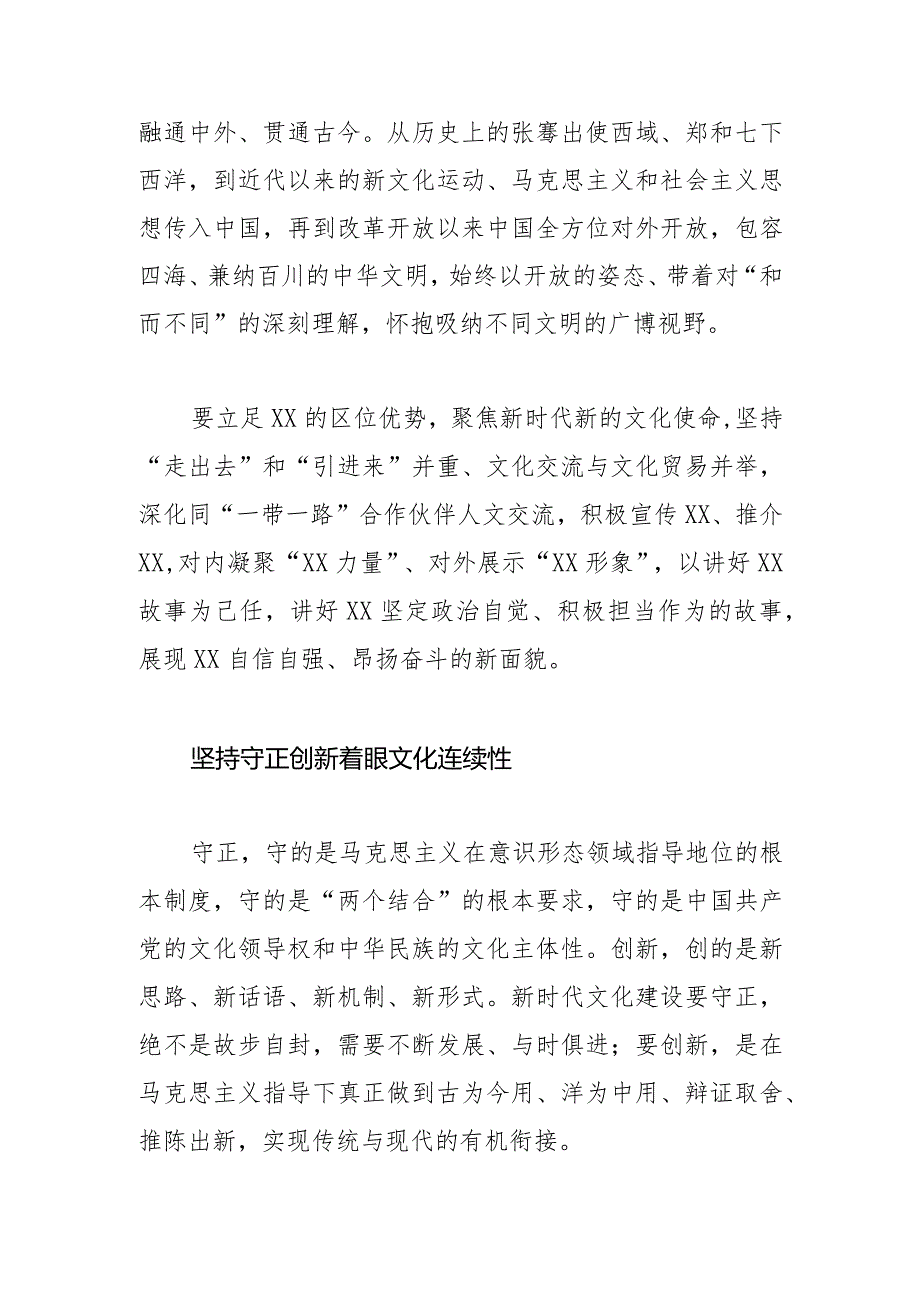 融通中外、贯通古今。从历史上的张骞出使西域、郑和七下西洋，到近代以来的新文化运动、马克思主义和社会主义思想传入中国，再到改革开放以来中国全方位对外开放，包容四海、兼纳百川的中华文明，始终以开放的姿态、带着对“和而不同”的深刻理解，怀抱吸纳不同文明的广博视野。

要立足XX的区位优势，聚焦新时代新的文化使命，坚持“走出去”和“引进来”并重、文化交流与文化贸易并举，深化同“一带一路”合作伙伴人文交流，积极宣传XX、推介XX，对内凝聚“XX力量”、对外展示“XX形象”，以讲好XX故事为己任，讲好XX坚定政治自觉、积极担当作为的故事，展现XX自信自强、昂扬奋斗的新面貌。

坚持守正创新着眼文化连续性

守正，守的是马克思主义在意识形态领域指导地位的根本制度，守的是“两个结合”的根本要求，守的是中国共产党的文化领导权和中华民族的文化主体性。创新，创的是新思路、新话语、新机制、新形式。新时代文化建设要守正，绝不是故步自封，需要不断发展、与时俱进；要创新，是在马克思主义指导下真正做到古为今用、洋为中用、辩证取舍、推陈出新，实现传统与现代的有机衔接。